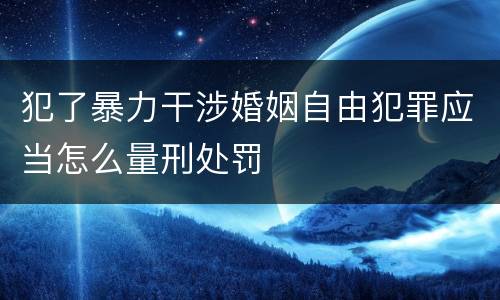 犯了暴力干涉婚姻自由犯罪应当怎么量刑处罚